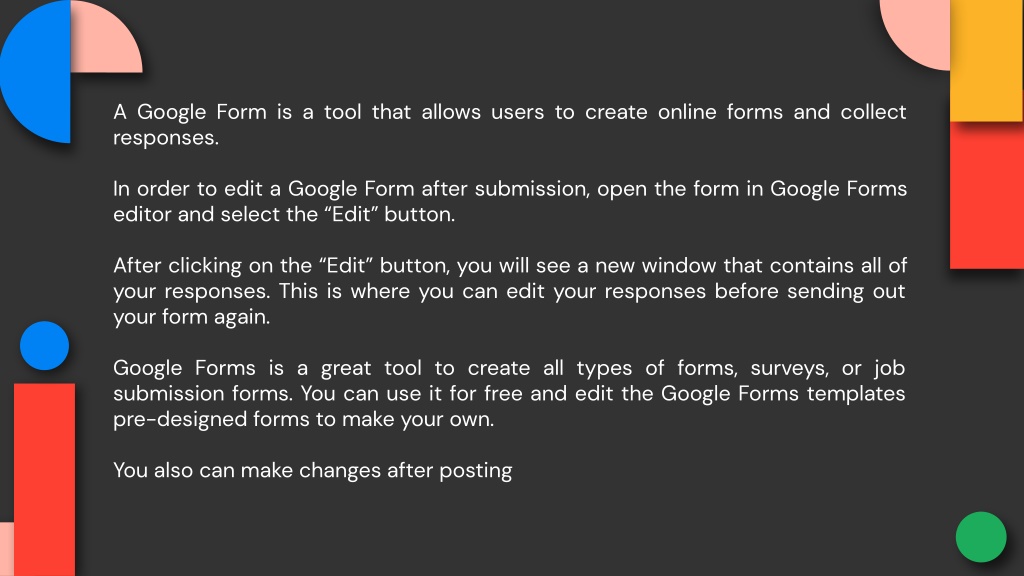 A Google Form is a tool that allows users to create online forms and collect responses.

In order to edit a Google Form after submission, open the form in Google Forms editor and select the “Edit” button.

After clicking on the “Edit” button, you will see a new window that contains all of your responses. This is where you can edit your responses before sending out your form again.

Google Forms is a great tool to create all types of forms, surveys, or job submission forms. You can use it for free and edit the Google Forms templates pre-designed forms to make your own.

You also can make changes after posting